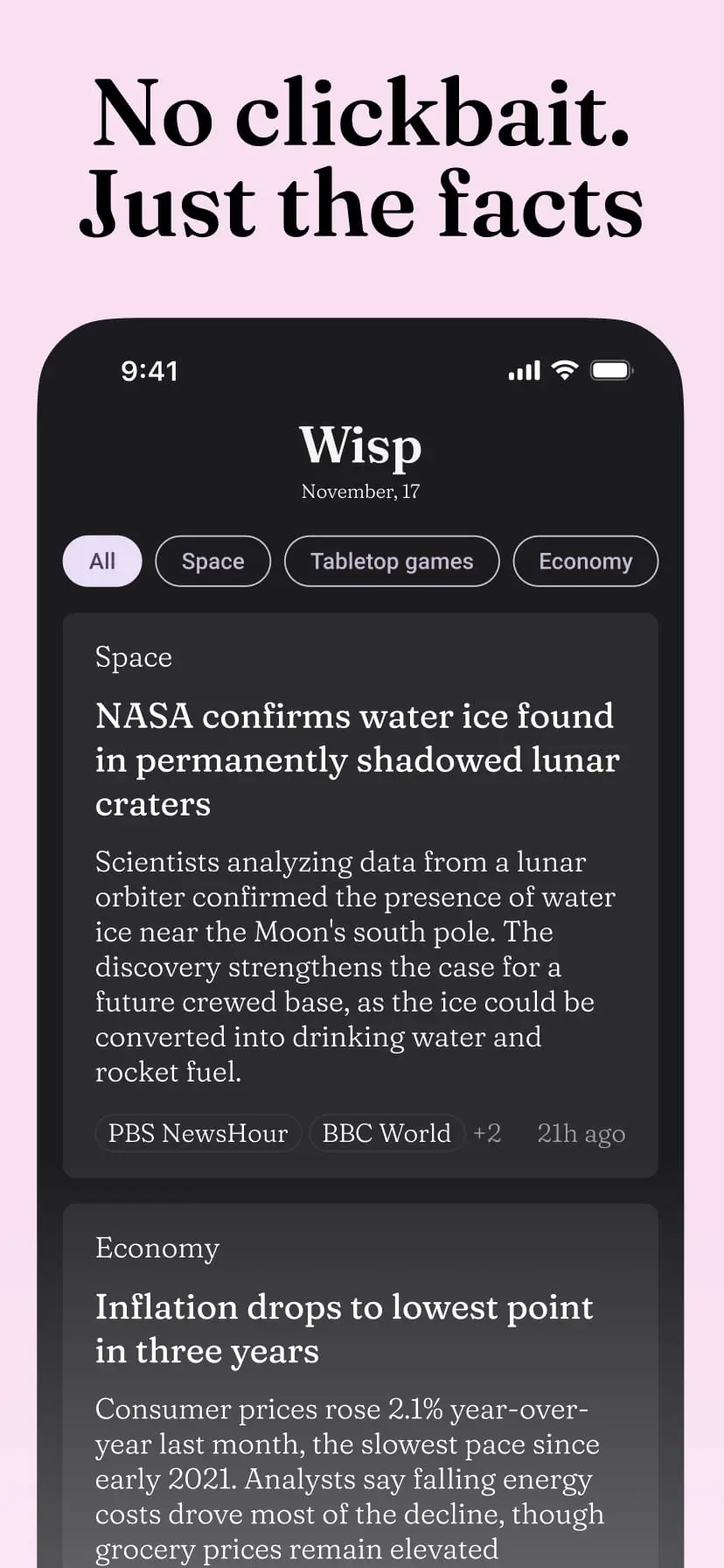 No clickbait. Just the facts

9:41

Wisp
November, 17

All
Space
Tabletop games
Economy

Space

NASA confirms water ice found in permanently shadowed lunar craters

Scientists analyzing data from a lunar orbiter confirmed the presence of water ice near the Moon's south pole. The discovery strengthens the case for a future crewed base, as the ice could be converted into drinking water and rocket fuel.

PBS NewsHour
BBC World
+2
21h ago

Economy

Inflation drops to lowest point in three years

Consumer prices rose 2.1% year-over-year last month, the slowest pace since early 2021. Analysts say falling energy costs drove most of the decline, though grocery prices remain elevated